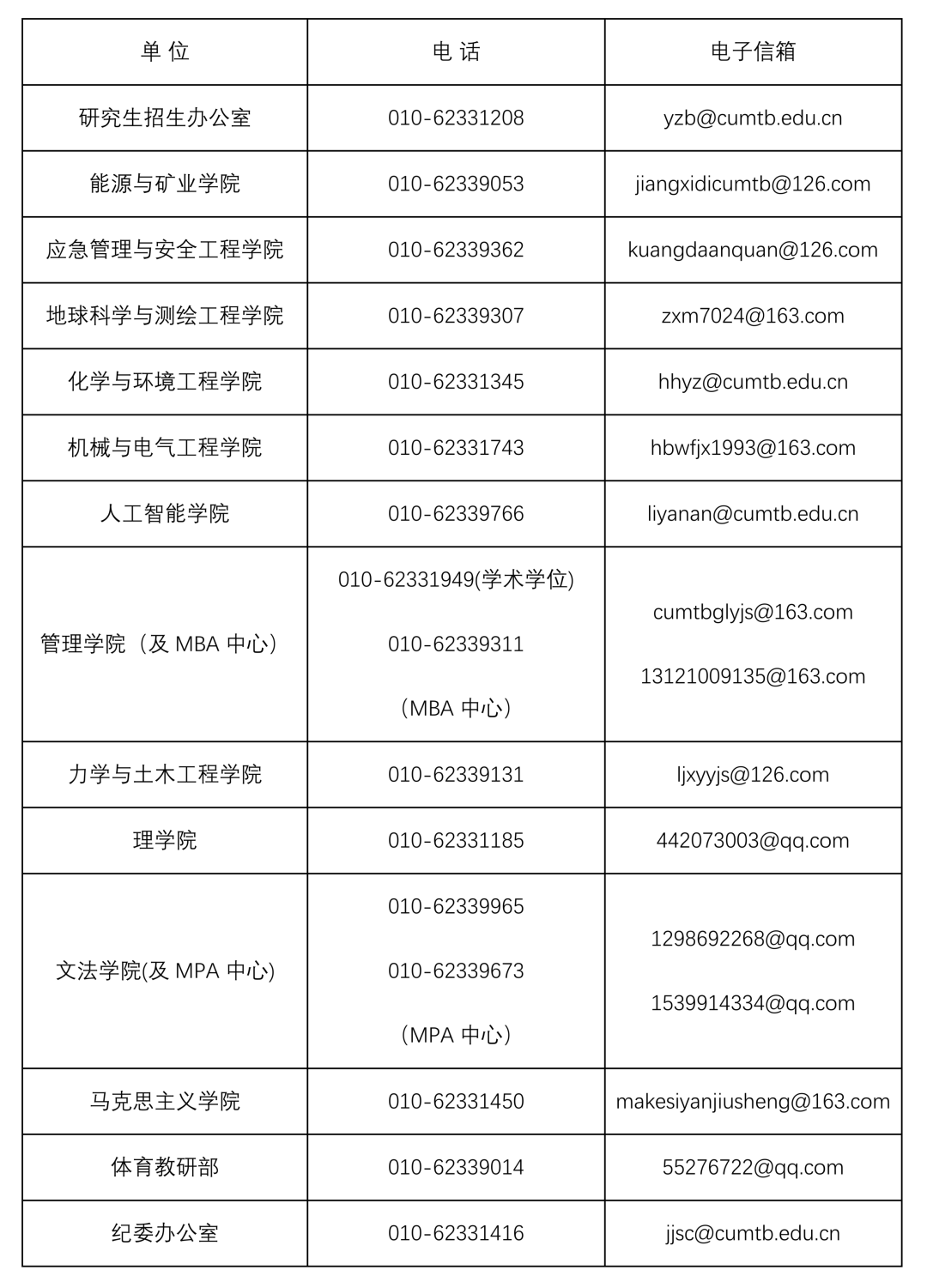 | 单 位 | 电 话 | 电子信箱 |
|---|---|---|
| 研究生招生办公室 | 010-62331208 | yzb@cumtb.edu.cn |
| 能源与矿业学院 | 010-62339053 | jiangxidicumtb@126.com |
| 应急管理与安全工程学院 | 010-62339362 | kuangdaanquan@126.com |
| 地球科学与测绘工程学院 | 010-62339307 | zxm7024@163.com |
| 化学与环境工程学院 | 010-62331345 | hhyz@cumtb.edu.cn |
| 机械与电气工程学院 | 010-62331743 | hbwfjx1993@163.com |
| 人工智能学院 | 010-62339766 | liyanan@cumtb.edu.cn |
| 管理学院（及 MBA 中心） | 010-62331949(学术学位) 010-62339311 （MBA 中心） | cumtbglyjs@163.com 13121009135@163.com |
| 力学与土木工程学院 | 010-62339131 | ljxyyjs@126.com |
| 理学院 | 010-62331185 | 442073003@qq.com |
| 文法学院(及 MPA 中心) | 010-62339965 010-62339673 （MPA 中心） | 1298692268@qq.com 1539914334@qq.com |
| 马克思主义学院 | 010-62331450 | makesiyanjiusheng@163.com |
| 体育教研部 | 010-62339014 | 55276722@qq.com |
| 纪委办公室 | 010-62331416 | jjsc@cumtb.edu.cn |